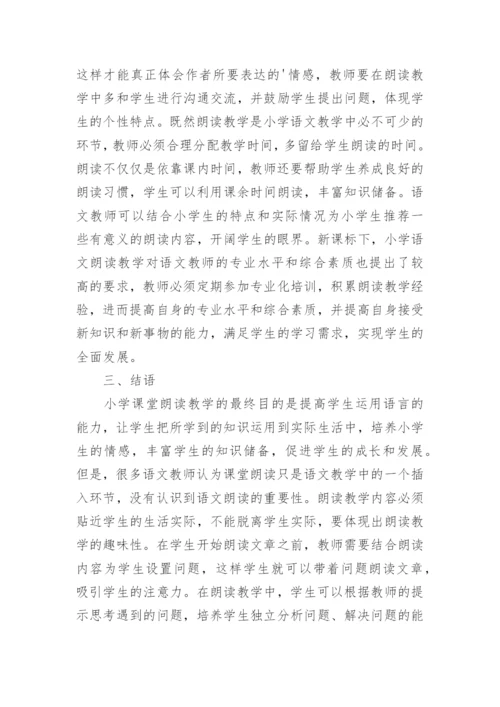 这样才能真正体会作者所要表达的'情感，教师要在朗读教学中多和学生进行沟通交流，并鼓励学生提出问题，体现学生的个性特点。既然朗读教学是小学语文教学中必不可少的环节，教师必须合理分配教学时间，多留给学生朗读的时间。朗读不仅仅是依靠课内时间，教师还要帮助学生养成良好的朗读习惯，学生可以利用课余时间朗读，丰富知识储备。语文教师可以结合小学生的特点和实际情况为小学生推荐一些有意义的朗读内容，开阔学生的眼界。新课标下，小学语文朗读教学对语文教师的专业水平和综合素质也提出了较高的要求，教师必须定期参加专业化培训，积累朗读教学经验，进而提高自身的专业水平和综合素质，并提高自身接受新知识和新事物的能力，满足学生的学习需求，实现学生的全面发展。

三、结语

小学课堂朗读教学的最终目的是提高学生运用语言的能力，让学生把所学到的知识运用到实际生活中，培养小学生的情感，丰富学生的知识储备，促进学生的成长和发展。但是，很多语文教师认为课堂朗读只是语文教学中的一个插入环节，没有认识到语文朗读的重要性。朗读教学内容必须贴近学生的生活实际，不能脱离学生实际，要体现出朗读教学的趣味性。在学生开始朗读文章之前，教师需要结合朗读内容为学生设置问题，这样学生就可以带着问题朗读文章，吸引学生的注意力。在朗读教学中，学生可以根据教师的提示思考遇到的问题，培养学生独立分析问题、解决问题的能